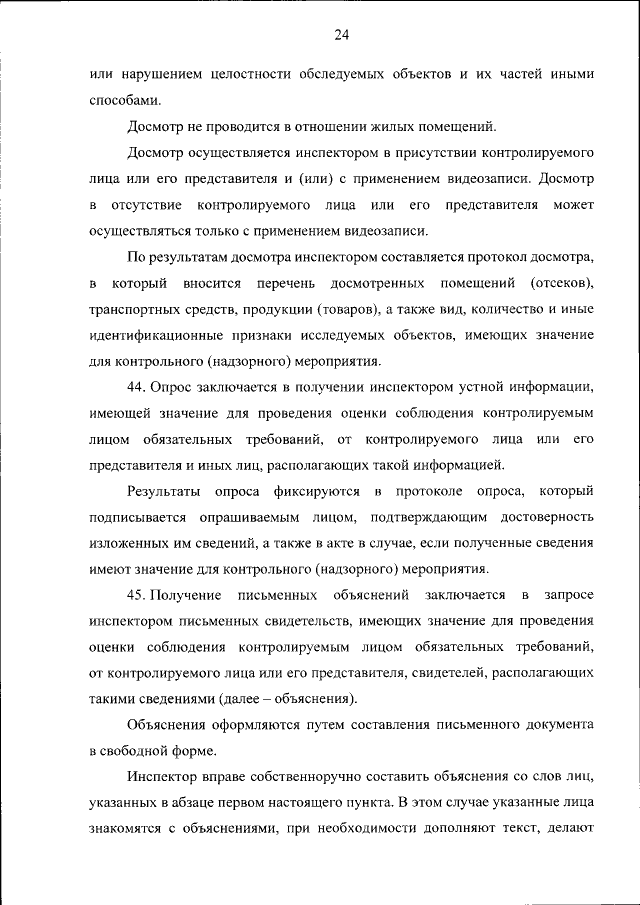 24

или нарушением целостности обследуемых объектов и их частей иными способами.

Досмотр не проводится в отношении жилых помещений.

Досмотр осуществляется инспектором в присутствии контролируемого лица или его представителя и (или) с применением видеозаписи. Досмотр в отсутствие контролируемого лица или его представителя может осуществляться только с применением видеозаписи.

По результатам досмотра инспектором составляется протокол досмотра, в который вносится перечень досмотренных помещений (отсеков), транспортных средств, продукции (товаров), а также вид, количество и иные идентификационные признаки исследуемых объектов, имеющих значение для контрольного (надзорного) мероприятия.

44. Опрос заключается в получении инспектором устной информации, имеющей значение для проведения оценки соблюдения контролируемым лицом обязательных требований, от контролируемого лица или его представителя и иных лиц, располагающих такой информацией.

Результаты опроса фиксируются в протоколе опроса, который подписывается опрашиваемым лицом, подтверждающим достоверность изложенных им сведений, а также в акте в случае, если полученные сведения имеют значение для контрольного (надзорного) мероприятия.

45. Получение письменных объяснений заключается в запросе инспектором письменных свидетельств, имеющих значение для проведения оценки соблюдения контролируемым лицом обязательных требований, от контролируемого лица или его представителя, свидетелей, располагающих такими сведениями (далее – объяснения).

Объяснения оформляются путем составления письменного документа в свободной форме.

Инспектор вправе собственноручно составить объяснения со слов лиц, указанных в абзаце первом настоящего пункта. В этом случае указанные лица знакомятся с объяснениями, при необходимости дополняют текст, делают